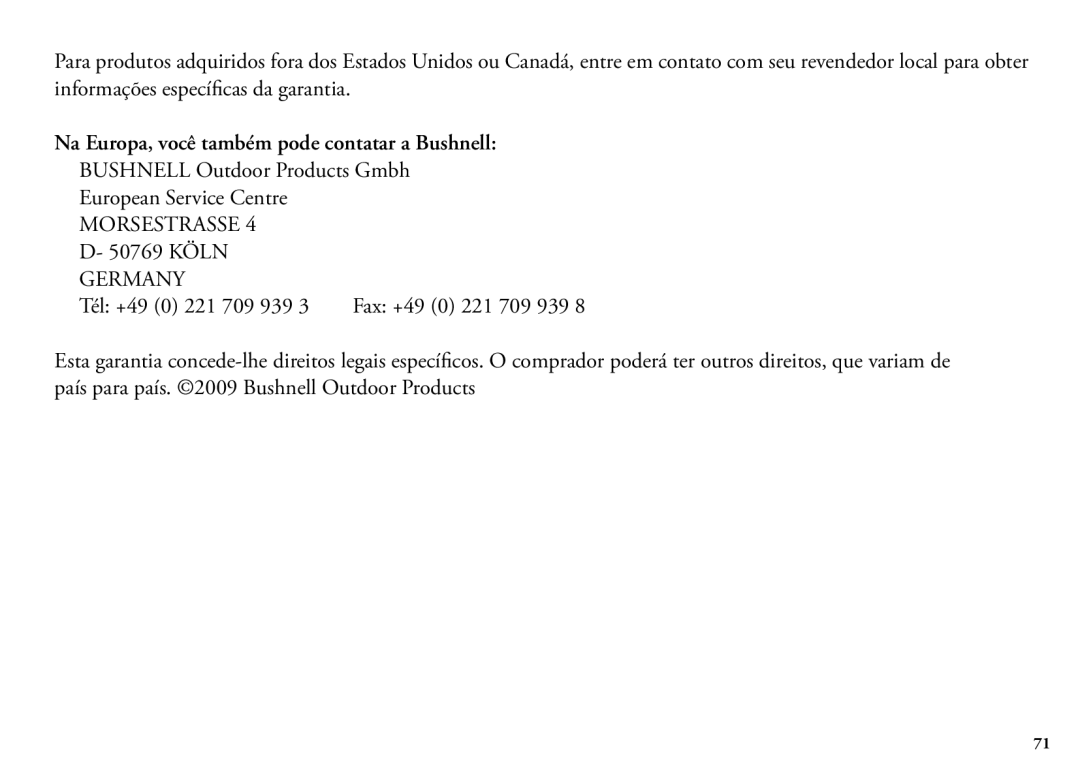 Para produtos adquiridos fora dos Estados Unidos ou Canadá, entre em contato com seu revendedor local para obter informações específicas da garantia.

Na Europa, você também pode contatar a Bushnell:
BUSHNELL Outdoor Products Gmbh
European Service Centre
MORSESTRASSE 4
D- 50769 KÖLN
GERMANY
Tél: +49 (0) 221 709 939 3 Fax: +49 (0) 221 709 939 8

Esta garantia concede-lhe direitos legais específicos. O comprador poderá ter outros direitos, que variam de país para país. ©2009 Bushnell Outdoor Products

71